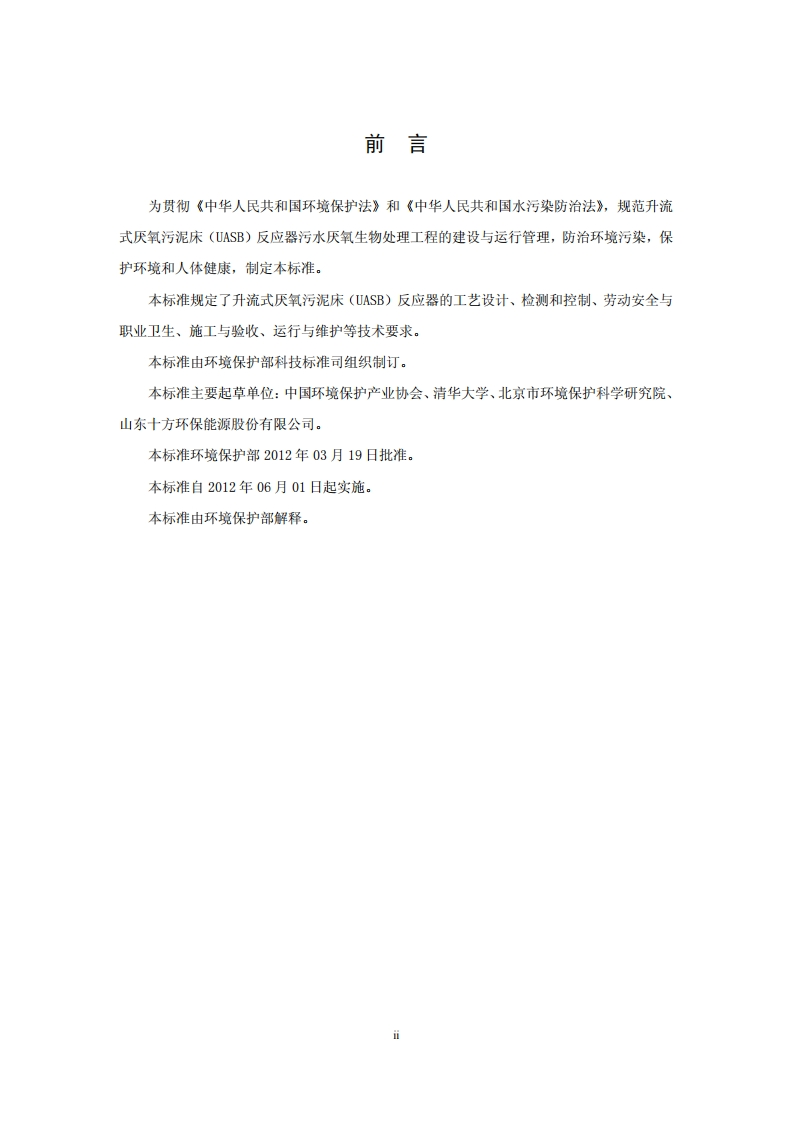 前　言

为贯彻《中华人民共和国环境保护法》和《中华人民共和国水污染防治法》，规范升流式厌氧污泥床（UASB）反应器污水厌氧生物处理工程的建设与运行管理，防治环境污染，保护环境和人体健康，制定本标准。

本标准规定了升流式厌氧污泥床（UASB）反应器的工艺设计、检测和控制、劳动安全与职业卫生、施工与验收、运行与维护等技术要求。

本标准由环境保护部科技标准司组织制订。

本标准主要起草单位：中国环境保护产业协会、清华大学、北京市环境保护科学研究院、山东十方环保能源股份有限公司。

本标准环境保护部 2012 年 03 月 19 日批准。

本标准自 2012 年 06 月 01 日起实施。

本标准由环境保护部解释。

ii